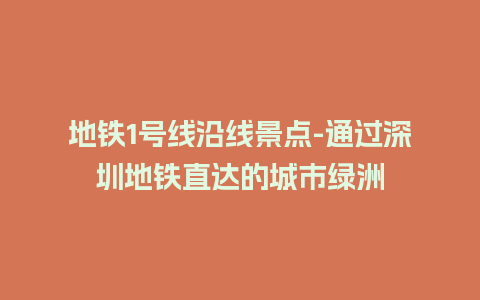 地铁1号线沿线景点-通过深圳地铁直达的城市绿洲